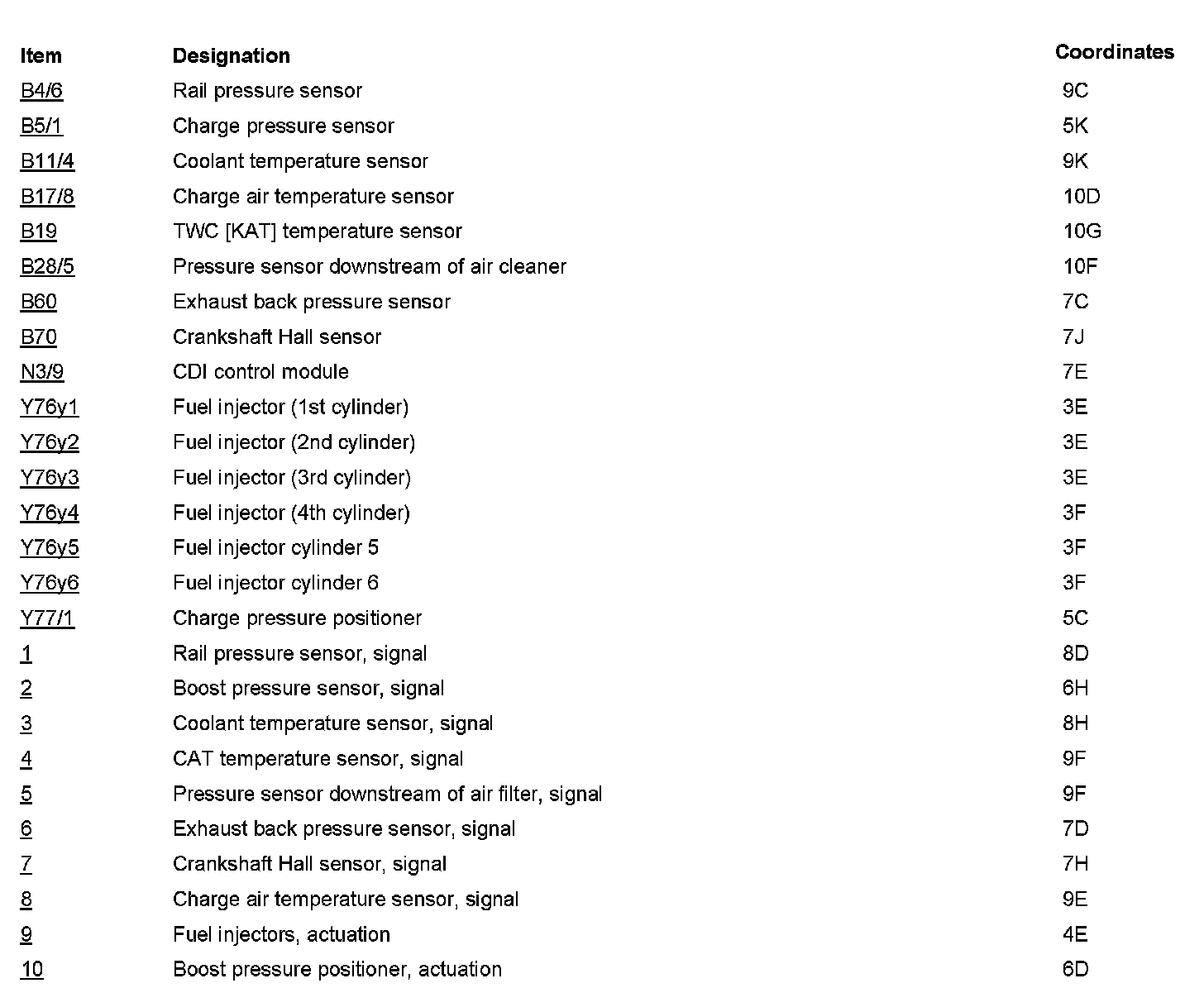 | Item | Designation | Coordinates |
|---|---|---|
| B4/6 | Rail pressure sensor | 9C |
| B5/1 | Charge pressure sensor | 5K |
| B11/4 | Coolant temperature sensor | 9K |
| B17/8 | Charge air temperature sensor | 10D |
| B19 | TWC [KAT] temperature sensor | 10G |
| B28/5 | Pressure sensor downstream of air cleaner | 10F |
| B60 | Exhaust back pressure sensor | 7C |
| B70 | Crankshaft Hall sensor | 7J |
| N3/9 | CDI control module | 7E |
| Y76y1 | Fuel injector (1st cylinder) | 3E |
| Y76y2 | Fuel injector (2nd cylinder) | 3E |
| Y76y3 | Fuel injector (3rd cylinder) | 3E |
| Y76y4 | Fuel injector (4th cylinder) | 3F |
| Y76y5 | Fuel injector cylinder 5 | 3F |
| Y76y6 | Fuel injector cylinder 6 | 3F |
| Y77/1 | Charge pressure positioner | 5C |
| 1 | Rail pressure sensor, signal | 8D |
| 2 | Boost pressure sensor, signal | 6H |
| 3 | Coolant temperature sensor, signal | 8H |
| 4 | CAT temperature sensor, signal | 9F |
| 5 | Pressure sensor downstream of air filter, signal | 9F |
| 6 | Exhaust back pressure sensor, signal | 7D |
| 7 | Crankshaft Hall sensor, signal | 7H |
| 8 | Charge air temperature sensor, signal | 9E |
| 9 | Fuel injectors, actuation | 4E |
| 10 | Boost pressure positioner, actuation | 6D |